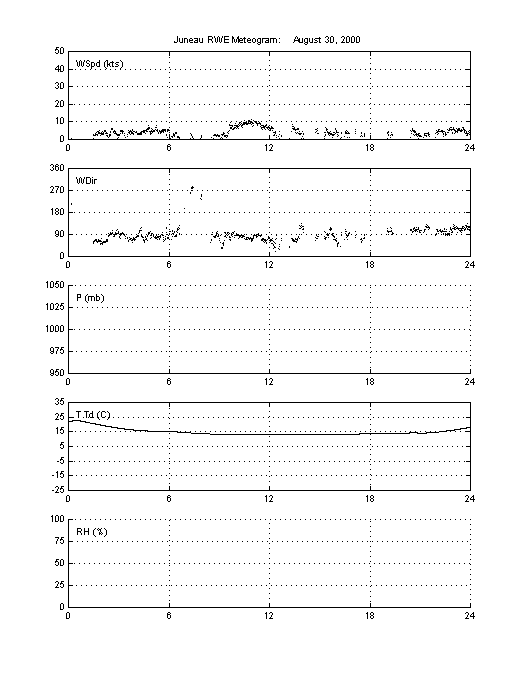 Juneau RWE Meteogram: August 30, 2000

WSpd (kts)
50
40
30
20
10
0
0 6 12 18 24

WDir
360
270
180
90
0
0 6 12 18 24

P (mb)
1050
1025
1000
975
950
0 6 12 18 24

T,Td (C)
35
25
15
5
-5
-15
-25
0 6 12 18 24

RH (%)
100
75
50
25
0
0 6 12 18 24